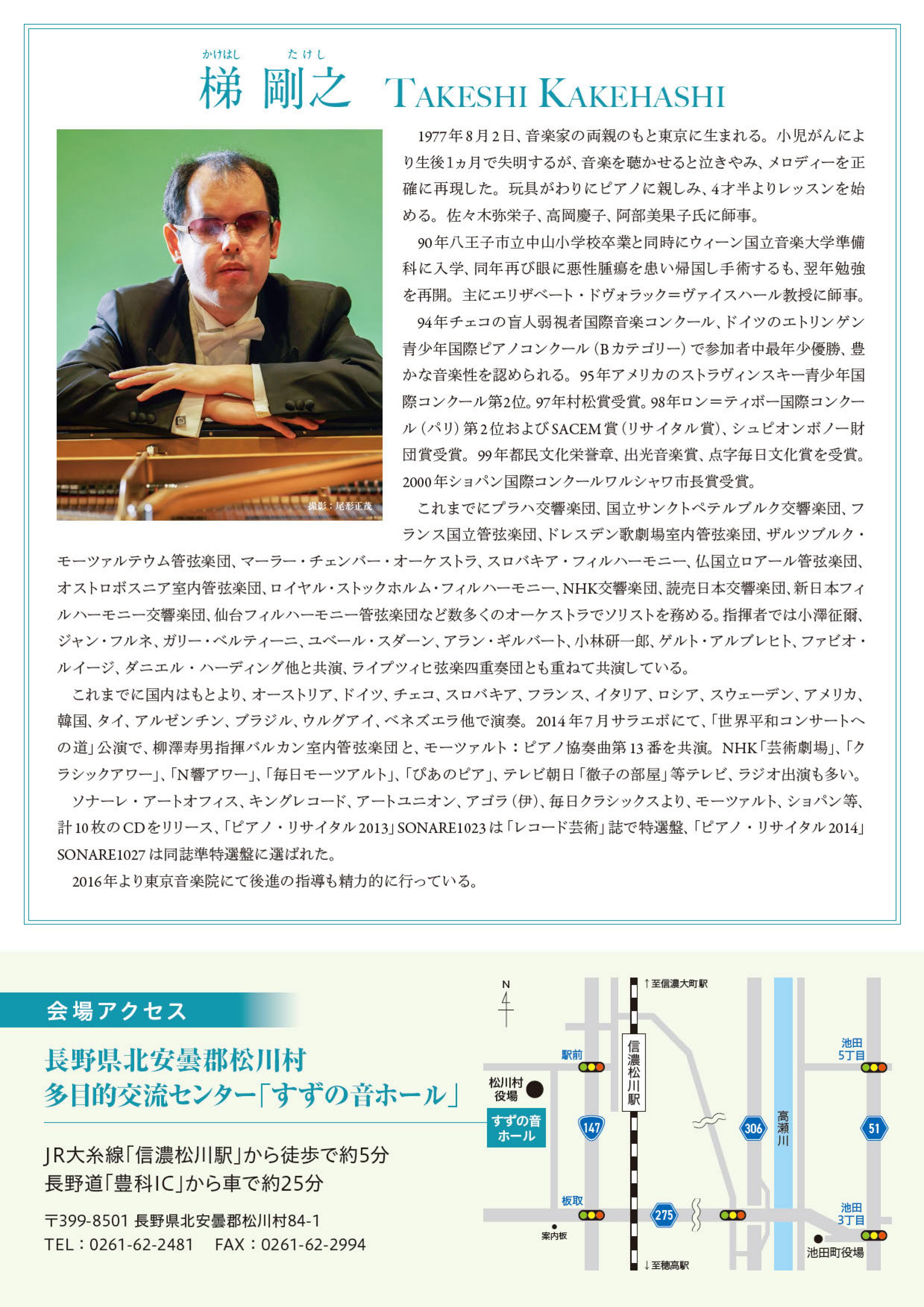 かけはし　たけし
梯 剛之 TAKESHI KAKEHASHI

撮影：尾形正茂

1977年8月2日、音楽家の両親のもと東京に生まれる。小児がんにより生後1ヵ月で失明するが、音楽を聴かせると泣きやみ、メロディーを正確に再現した。玩具がわりにピアノに親しみ、4才半よりレッスンを始める。佐々木弥栄子、高岡慶子、阿部美果子氏に師事。

90年八王子市立中山小学校卒業と同時にウィーン国立音楽大学準備科に入学、同年再び眼に悪性腫瘍を患い帰国し手術するも、翌年勉強を再開。主にエリザベート・ドヴォラック＝ヴァイスハール教授に師事。

94年チェコの盲人弱視者国際音楽コンクール、ドイツのエトリンゲン青少年国際ピアノコンクール（Bカテゴリー）で参加者中最年少優勝、豊かな音楽性を認められる。95年アメリカのストラヴィンスキー青少年国際コンクール第2位。97年村松賞受賞。98年ロン＝ティボー国際コンクール（パリ）第2位およびSACEM賞（リサイタル賞）、シュピオンボノー財団賞受賞。99年都民文化栄誉章、出光音楽賞、点字毎日文化賞を受賞。2000年ショパン国際コンクールワルシャワ市長賞受賞。

これまでにプラハ交響楽団、国立サンクトペテルブルク交響楽団、フランス国立管弦楽団、ドレスデン歌劇場室内管弦楽団、ザルツブルク・モーツァルテウム管弦楽団、マーラー・チェンバー・オーケストラ、スロバキア・フィルハーモニー、仏国立ロアール管弦楽団、オストロボスニア室内管弦楽団、ロイヤル・ストックホルム・フィルハーモニー、NHK交響楽団、読売日本交響楽団、新日本フィルハーモニー交響楽団、仙台フィルハーモニー管弦楽団など数多くのオーケストラでソリストを務める。指揮者では小澤征爾、ジャン・フルネ、ガリー・ベルティーニ、ユベール・スダーン、アラン・ギルバート、小林研一郎、ゲルト・アルブレヒト、ファビオ・ルイージ、ダニエル・ハーディング他と共演、ライプツィヒ弦楽四重奏団とも重ねて共演している。

これまでに国内はもとより、オーストリア、ドイツ、チェコ、スロバキア、フランス、イタリア、ロシア、スウェーデン、アメリカ、韓国、タイ、アルゼンチン、ブラジル、ウルグアイ、ベネズエラ他で演奏。2014年7月サラエボにて、「世界平和コンサートへの道」公演で、柳澤寿男指揮バルカン室内管弦楽団と、モーツァルト：ピアノ協奏曲第13番を共演。NHK「芸術劇場」、「クラシックアワー」、「N響アワー」、「毎日モーツアルト」、「ぴあのピア」、テレビ朝日「徹子の部屋」等テレビ、ラジオ出演も多い。

ソナーレ・アートオフィス、キングレコード、アートユニオン、アゴラ（伊）、毎日クラシックスより、モーツァルト、ショパン等、計10枚のCDをリリース、「ピアノ・リサイタル2013」SONARE1023は「レコード芸術」誌で特選盤、「ピアノ・リサイタル2014」SONARE1027は同誌準特選盤に選ばれた。

2016年より東京音楽院にて後進の指導も精力的に行っている。

会場アクセス

長野県北安曇郡松川村
多目的交流センター「すずの音ホール」

JR大糸線「信濃松川駅」から徒歩で約5分
長野道「豊科IC」から車で約25分

〒399-8501 長野県北安曇郡松川村84-1
TEL：0261-62-2481　FAX：0261-62-2994

N
↑至信濃大町駅
駅前
信濃松川駅
池田5丁目
松川村役場
すずの音ホール
147
306
高瀬川
51
板取
275
池田3丁目
案内板
池田町役場
↓至穂高駅